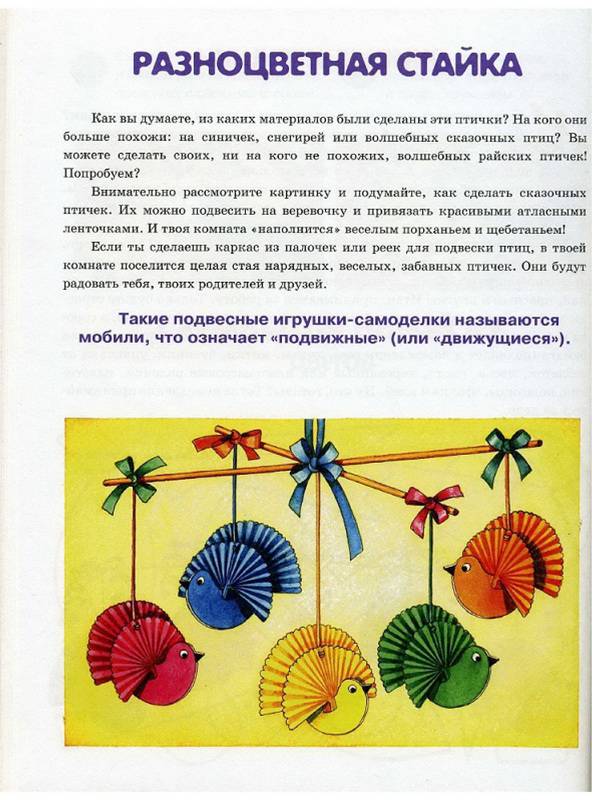 РАЗНОЦВЕТНАЯ СТАЙКА

Как вы думаете, из каких материалов были сделаны эти птички? На кого они больше похожи: на синичек, снегирей или волшебных сказочных птиц? Вы можете сделать своих, ни на кого не похожих, волшебных райских птичек! Попробуем?

Внимательно рассмотрите картинку и подумайте, как сделать сказочных птичек. Их можно подвесить на веревочку и привязать красивыми атласными ленточками. И твоя комната «наполнится» веселым порханьем и щебетаньем!

Если ты сделаешь каркас из палочек или реек для подвески птиц, в твоей комнате поселится целая стая нарядных, веселых, забавных птичек. Они будут радовать тебя, твоих родителей и друзей.

Такие подвесные игрушки-самоделки называются мобили, что означает «подвижные» (или «движущиеся»).